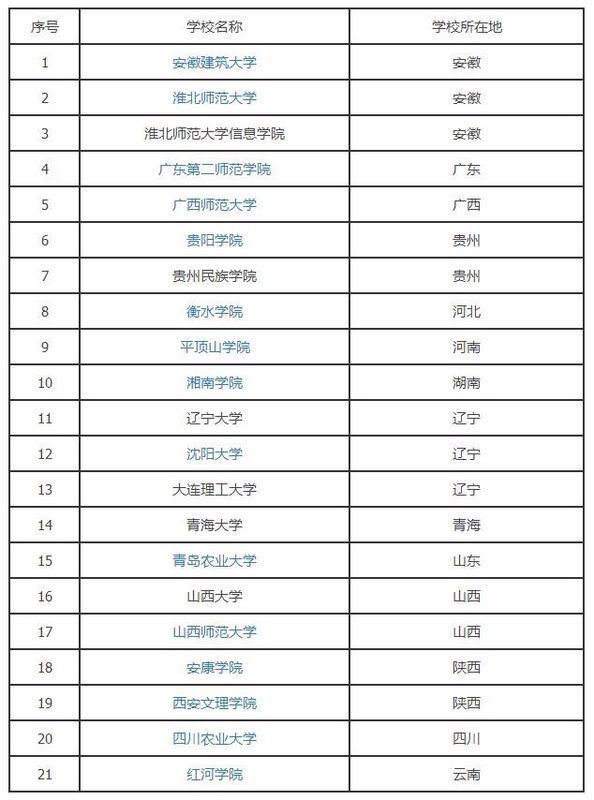 | 序号 | 学校名称 | 学校所在地 |
|---|---|---|
| 1 | 安徽建筑大学 | 安徽 |
| 2 | 淮北师范大学 | 安徽 |
| 3 | 淮北师范大学信息学院 | 安徽 |
| 4 | 广东第二师范学院 | 广东 |
| 5 | 广西师范大学 | 广西 |
| 6 | 贵阳学院 | 贵州 |
| 7 | 贵州民族学院 | 贵州 |
| 8 | 衡水学院 | 河北 |
| 9 | 平顶山学院 | 河南 |
| 10 | 湘南学院 | 湖南 |
| 11 | 辽宁大学 | 辽宁 |
| 12 | 沈阳大学 | 辽宁 |
| 13 | 大连理工大学 | 辽宁 |
| 14 | 青海大学 | 青海 |
| 15 | 青岛农业大学 | 山东 |
| 16 | 山西大学 | 山西 |
| 17 | 山西师范大学 | 山西 |
| 18 | 安康学院 | 陕西 |
| 19 | 西安文理学院 | 陕西 |
| 20 | 四川农业大学 | 四川 |
| 21 | 红河学院 | 云南 |